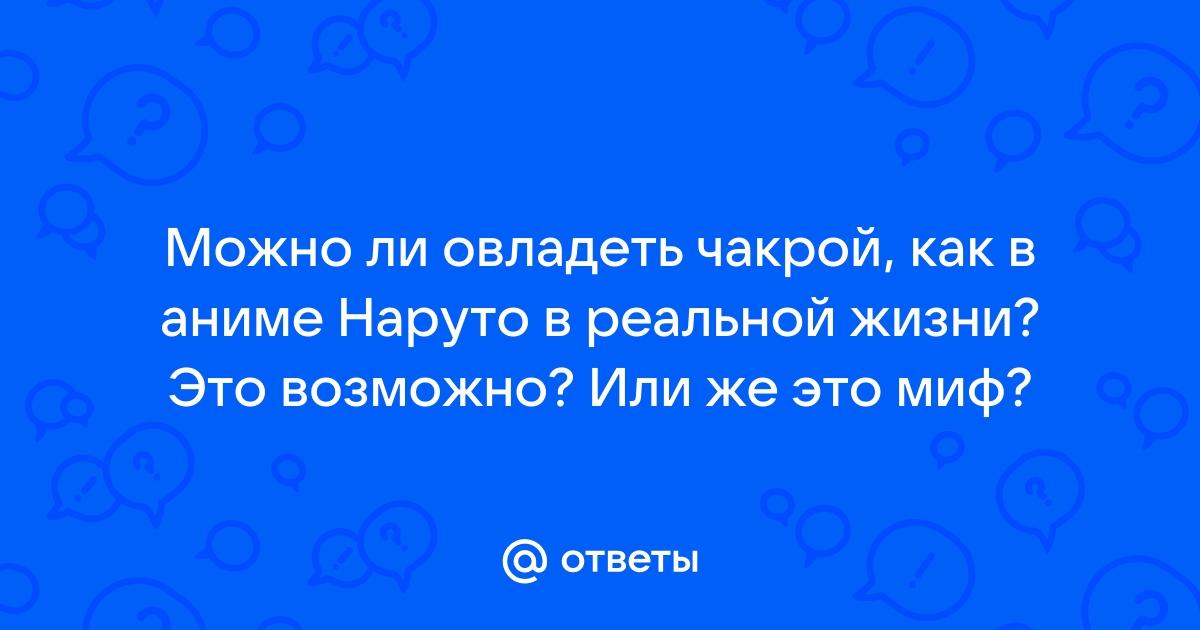 Можно ли овладеть чакрой, как в аниме Наруто в реальной жизни? Это возможно? Или же это миф?

@ ответы